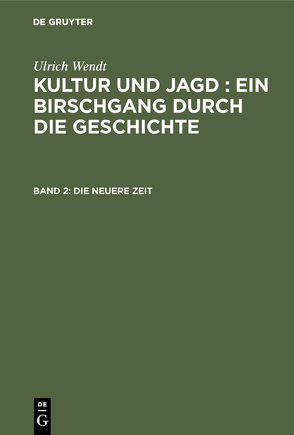 DE GRUYTER

Ulrich Wendt

KULTUR UND JAGD : EIN BIRSCHGANG DURCH DIE GESCHICHTE

BAND 2: DIE NEUERE ZEIT

DE
G